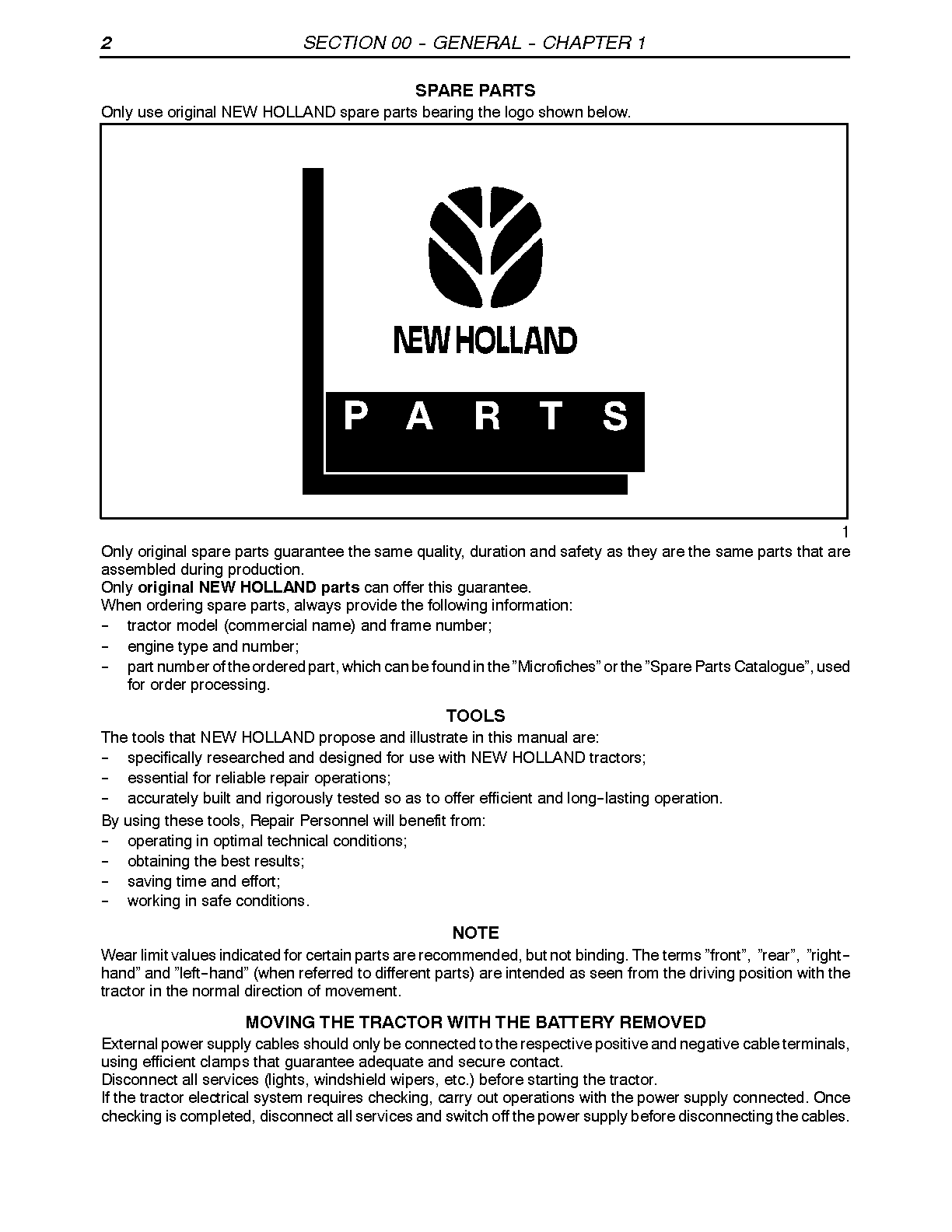 2 SECTION 00 - GENERAL - CHAPTER 1

SPARE PARTS

Only use original NEW HOLLAND spare parts bearing the logo shown below.

NEW HOLLAND

P A R T S

1

Only original spare parts guarantee the same quality, duration and safety as they are the same parts that are assembled during production.
Only original NEW HOLLAND parts can offer this guarantee.
When ordering spare parts, always provide the following information:
- tractor model (commercial name) and frame number;
- engine type and number;
- part number of the ordered part, which can be found in the "Microfiches" or the "Spare Parts Catalogue", used for order processing.

TOOLS

The tools that NEW HOLLAND propose and illustrate in this manual are:
- specifically researched and designed for use with NEW HOLLAND tractors;
- essential for reliable repair operations;
- accurately built and rigorously tested so as to offer efficient and long-lasting operation.

By using these tools, Repair Personnel will benefit from:
- operating in optimal technical conditions;
- obtaining the best results;
- saving time and effort;
- working in safe conditions.

NOTE

Wear limit values indicated for certain parts are recommended, but not binding. The terms "front", "rear", "right-hand" and "left-hand" (when referred to different parts) are intended as seen from the driving position with the tractor in the normal direction of movement.

MOVING THE TRACTOR WITH THE BATTERY REMOVED

External power supply cables should only be connected to the respective positive and negative cable terminals, using efficient clamps that guarantee adequate and secure contact.
Disconnect all services (lights, windshield wipers, etc.) before starting the tractor.
If the tractor electrical system requires checking, carry out operations with the power supply connected. Once checking is completed, disconnect all services and switch off the power supply before disconnecting the cables.